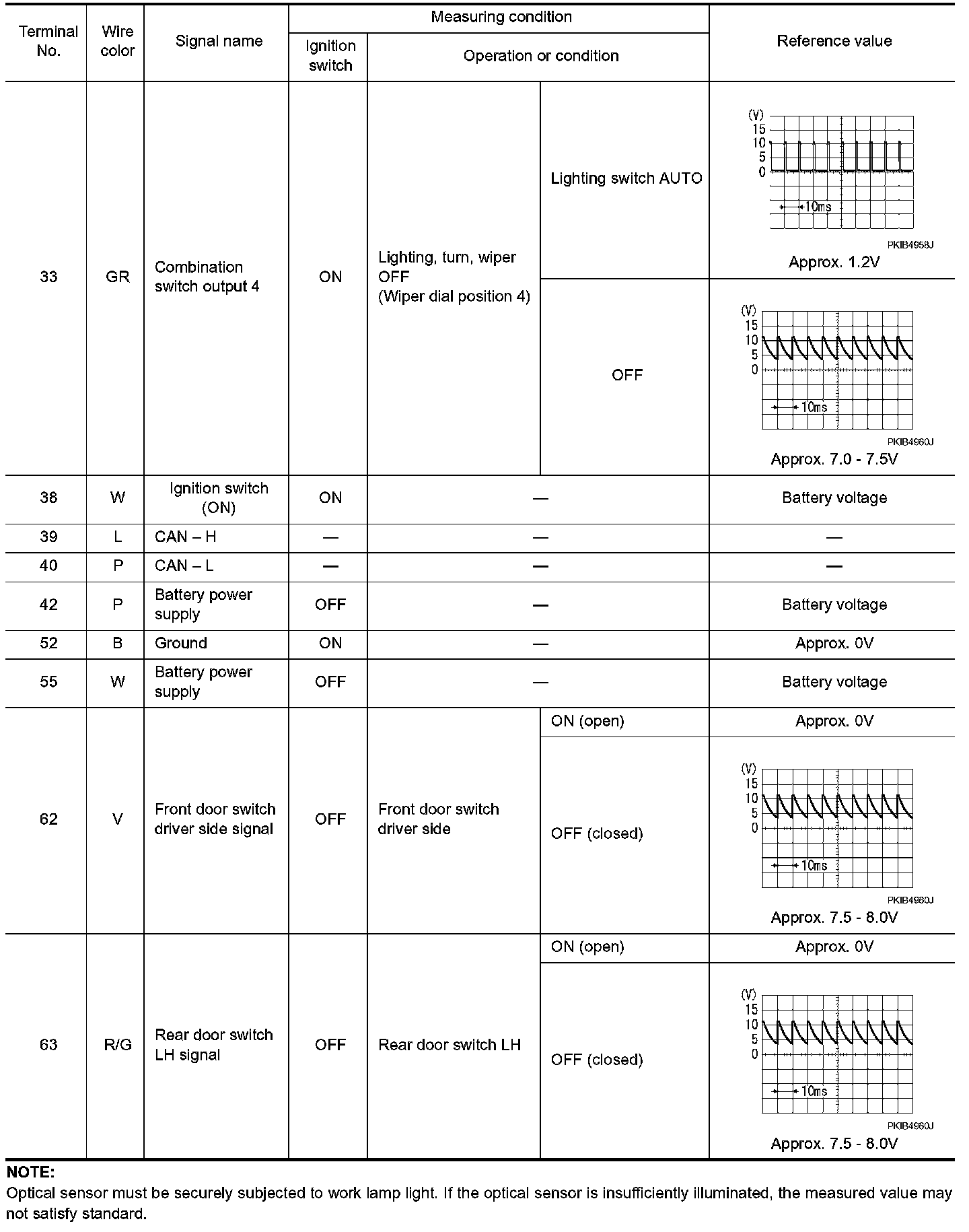 | Terminal No. | Wire color | Signal name | Measuring condition: Ignition switch | Measuring condition: Operation or condition | | Reference value |
|---|---|---|---|---|---|---|
| 33 | GR | Combination switch output 4 | ON | Lighting, turn, wiper OFF (Wiper dial position 4) | Lighting switch AUTO | (V) 15 10 5 0 10ms PKIB4958J Approx. 1.2V |
| | | | | | OFF | (V) 15 10 5 0 10ms PKIB4960J Approx. 7.0 - 7.5V |
| 38 | W | Ignition switch (ON) | ON | — | | Battery voltage |
| 39 | L | CAN – H | — | — | | — |
| 40 | P | CAN – L | — | — | | — |
| 42 | P | Battery power supply | OFF | — | | Battery voltage |
| 52 | B | Ground | ON | — | | Approx. 0V |
| 55 | W | Battery power supply | OFF | — | | Battery voltage |
| 62 | V | Front door switch driver side signal | OFF | Front door switch driver side | ON (open) | Approx. 0V |
| | | | | | OFF (closed) | (V) 15 10 5 0 10ms PKIB4960J Approx. 7.5 - 8.0V |
| 63 | R/G | Rear door switch LH signal | OFF | Rear door switch LH | ON (open) | Approx. 0V |
| | | | | | OFF (closed) | (V) 15 10 5 0 10ms PKIB4960J Approx. 7.5 - 8.0V |

NOTE:
Optical sensor must be securely subjected to work lamp light. If the optical sensor is insufficiently illuminated, the measured value may not satisfy standard.